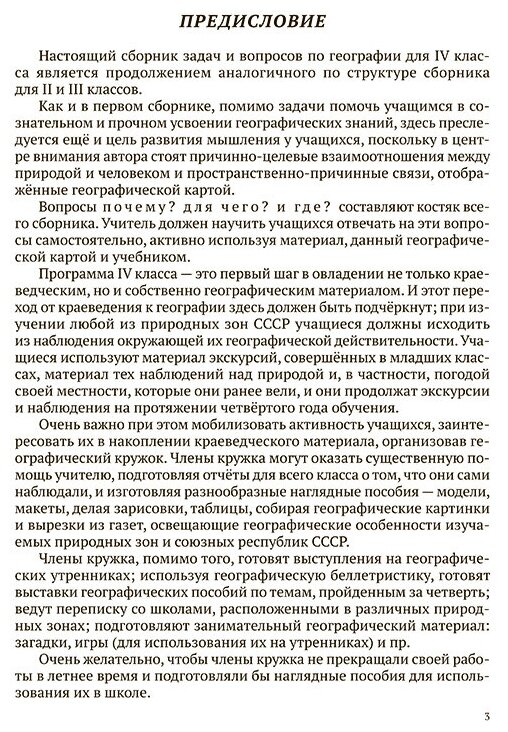 ПРЕДИСЛОВИЕ

Настоящий сборник задач и вопросов по географии для IV класса является продолжением аналогичного по структуре сборника для II и III классов.

Как и в первом сборнике, помимо задачи помочь учащимся в сознательном и прочном усвоении географических знаний, здесь преследуется ещё и цель развития мышления у учащихся, поскольку в центре внимания автора стоят причинно-целевые взаимоотношения между природой и человеком и пространственно-причинные связи, отображённые географической картой.

Вопросы почему? для чего? и где? составляют костяк всего сборника. Учитель должен научить учащихся отвечать на эти вопросы самостоятельно, активно используя материал, данный географической картой и учебником.

Программа IV класса — это первый шаг в овладении не только краеведческим, но и собственно географическим материалом. И этот переход от краеведения к географии здесь должен быть подчёркнут; при изучении любой из природных зон СССР учащиеся должны исходить из наблюдения окружающей их географической действительности. Учащиеся используют материал экскурсий, совершённых в младших классах, материал тех наблюдений над природой и, в частности, погодой своей местности, которые они ранее вели, и они продолжат экскурсии и наблюдения на протяжении четвёртого года обучения.

Очень важно при этом мобилизовать активность учащихся, заинтересовать их в накоплении краеведческого материала, организовав географический кружок. Члены кружка могут оказать существенную помощь учителю, подготовляя отчёты для всего класса о том, что они сами наблюдали, и изготовляя разнообразные наглядные пособия — модели, макеты, делая зарисовки, таблицы, собирая географические картинки и вырезки из газет, освещающие географические особенности изучаемых природных зон и союзных республик СССР.

Члены кружка, помимо того, готовят выступления на географических утренниках; используя географическую беллетристику, готовят выставки географических пособий по темам, пройденным за четверть; ведут переписку со школами, расположенными в различных природных зонах; подготовляют занимательный географический материал: загадки, игры (для использования их на утренниках) и пр.

Очень желательно, чтобы члены кружка не прекращали своей работы в летнее время и подготовляли бы наглядные пособия для использования их в школе.

3